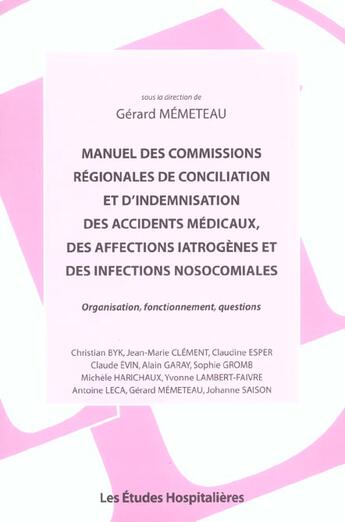 sous la direction de

Gérard MÉMETEAU

MANUEL DES COMMISSIONS RÉGIONALES DE CONCILIATION ET D'INDEMNISATION DES ACCIDENTS MÉDICAUX, DES AFFECTIONS IATROGÈNES ET DES INFECTIONS NOSOCOMIALES

Organisation, fonctionnement, questions

Christian BYK, Jean-Marie CLÉMENT, Claudine ESPER
Claude ÉVIN, Alain GARAY, Sophie GROMB
Michèle HARICHAUX, Yvonne LAMBERT-FAIVRE
Antoine LECA, Gérard MÉMETEAU, Johanne SAISON

Les Études Hospitalières